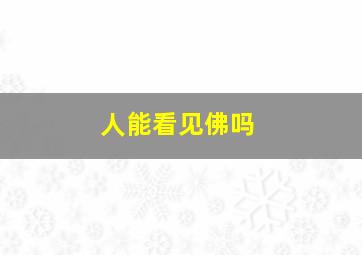 人能看见佛吗